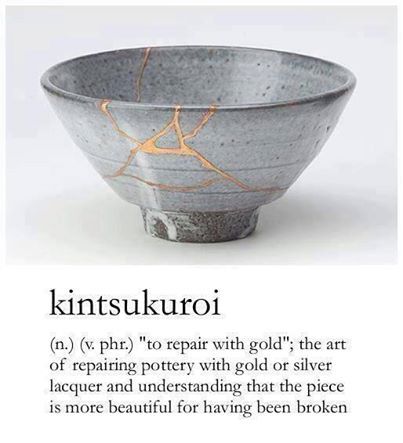 kintsukuroi

(n.) (v. phr.) "to repair with gold"; the art of repairing pottery with gold or silver lacquer and understanding that the piece is more beautiful for having been broken